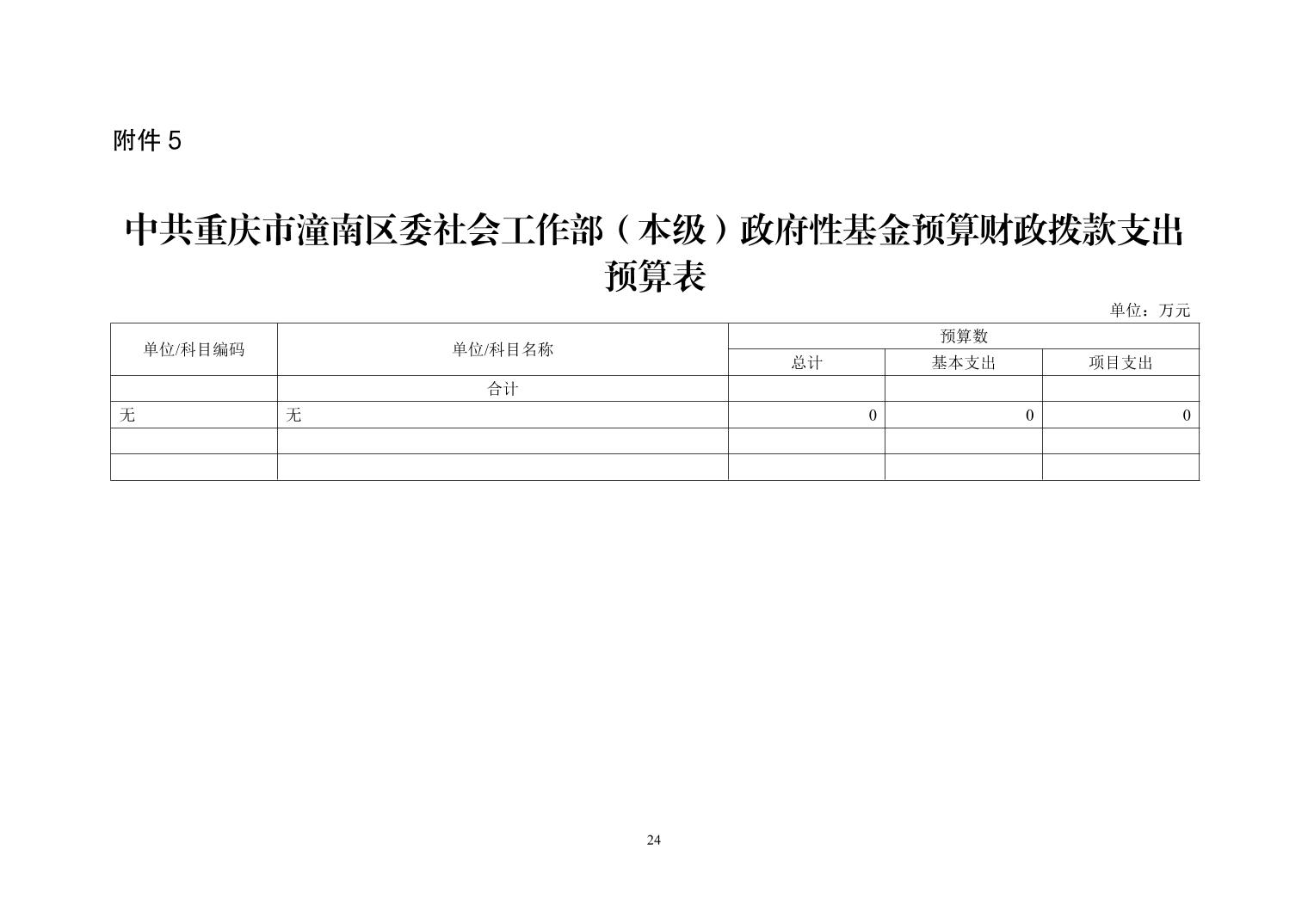 附件5

中共重庆市潼南区委社会工作部（本级）政府性基金预算财政拨款支出预算表

单位：万元

| 单位/科目编码 | 单位/科目名称 | 预算数 | | |
|---|---|---|---|---|
| | | 总计 | 基本支出 | 项目支出 |
| | 合计 | | | |
| 无 | 无 | 0 | 0 | 0 |
| | | | | |
| | | | | |

24